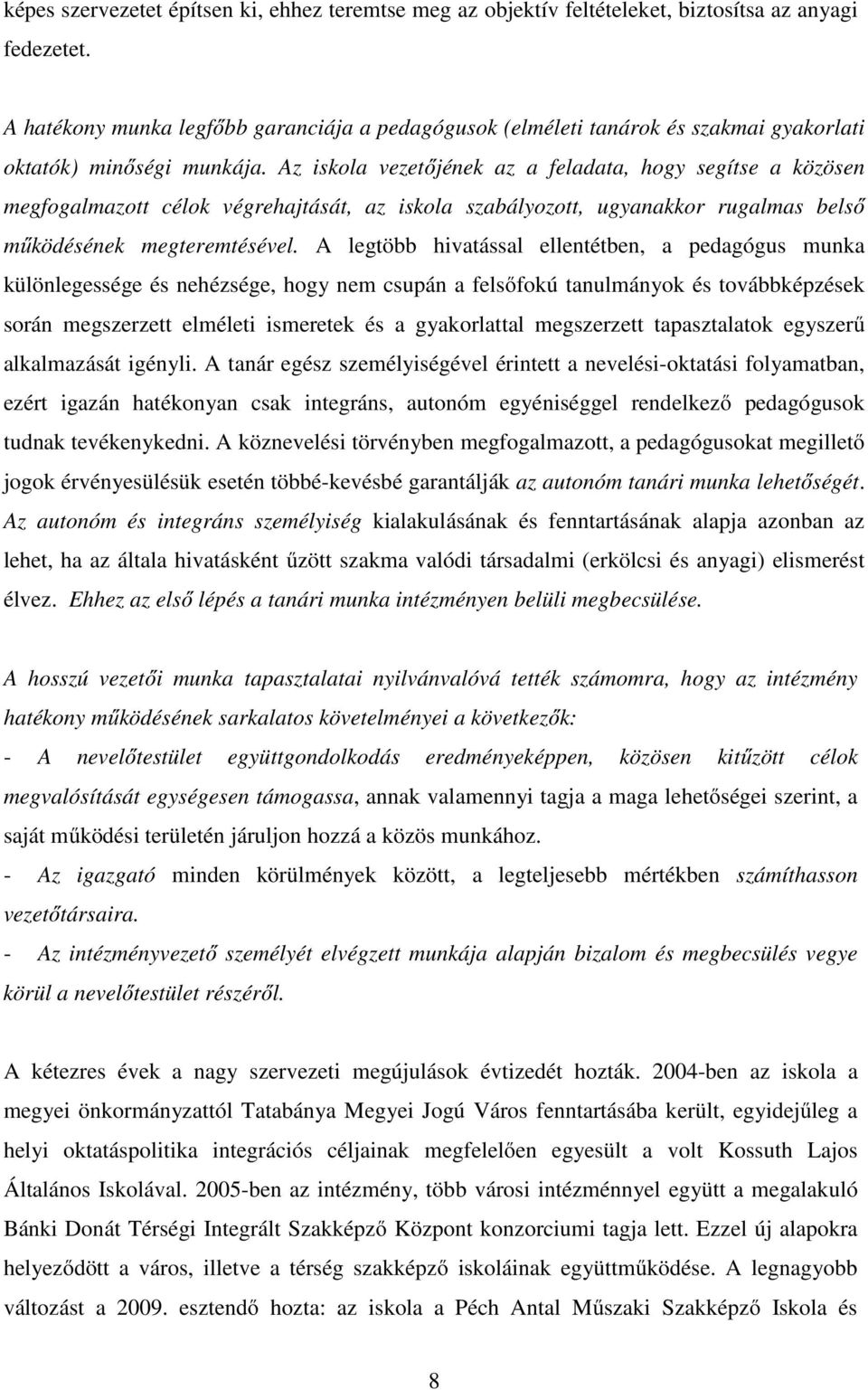 képes szervezetet építsen ki, ehhez teremtse meg az objektív feltételeket, biztosítsa az anyagi fedezetet.

A hatékony munka legfőbb garanciája a pedagógusok (elméleti tanárok és szakmai gyakorlati oktatók) minőségi munkája. Az iskola vezetőjének az a feladata, hogy segítse a közösen megfogalmazott célok végrehajtását, az iskola szabályozott, ugyanakkor rugalmas belső működésének megteremtésével. A legtöbb hivatással ellentétben, a pedagógus munka különlegessége és nehézsége, hogy nem csupán a felsőfokú tanulmányok és továbbképzések során megszerzett elméleti ismeretek és a gyakorlattal megszerzett tapasztalatok egyszerű alkalmazását igényli. A tanár egész személyiségével érintett a nevelési-oktatási folyamatban, ezért igazán hatékonyan csak integráns, autonóm egyéniséggel rendelkező pedagógusok tudnak tevékenykedni. A köznevelési törvényben megfogalmazott, a pedagógusokat megillető jogok érvényesülésük esetén többé-kevésbé garantálják az autonóm tanári munka lehetőségét. Az autonóm és integráns személyiség kialakulásának és fenntartásának alapja azonban az lehet, ha az általa hivatásként űzött szakma valódi társadalmi (erkölcsi és anyagi) elismerést élvez. Ehhez az első lépés a tanári munka intézményen belüli megbecsülése.

A hosszú vezetői munka tapasztalatai nyilvánvalóvá tették számomra, hogy az intézmény hatékony működésének sarkalatos követelményei a következők:
- A nevelőtestület együttgondolkodás eredményeképpen, közösen kitűzött célok megvalósítását egységesen támogassa, annak valamennyi tagja a maga lehetőségei szerint, a saját működési területén járuljon hozzá a közös munkához.
- Az igazgató minden körülmények között, a legteljesebb mértékben számíthasson vezetőtársaira.
- Az intézményvezető személyét elvégzett munkája alapján bizalom és megbecsülés vegye körül a nevelőtestület részéről.

A kétezres évek a nagy szervezeti megújulások évtizedét hozták. 2004-ben az iskola a megyei önkormányzattól Tatabánya Megyei Jogú Város fenntartásába került, egyidejűleg a helyi oktatáspolitika integrációs céljainak megfelelően egyesült a volt Kossuth Lajos Általános Iskolával. 2005-ben az intézmény, több városi intézménnyel együtt a megalakuló Bánki Donát Térségi Integrált Szakképző Központ konzorciumi tagja lett. Ezzel új alapokra helyeződött a város, illetve a térség szakképző iskoláinak együttműködése. A legnagyobb változást a 2009. esztendő hozta: az iskola a Péch Antal Műszaki Szakképző Iskola és

8